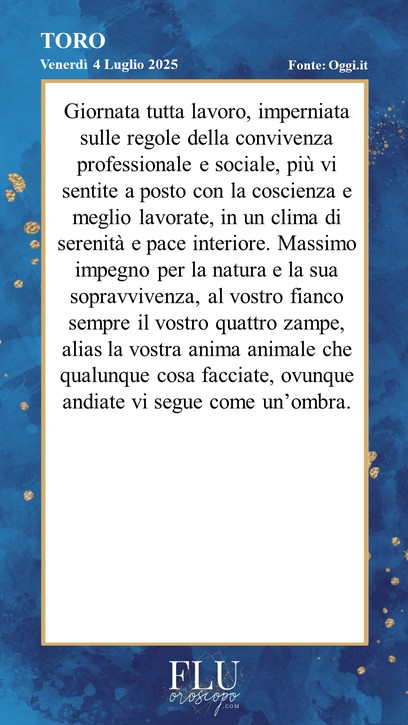 TORO
Venerdì 4 Luglio 2025
Fonte: Oggi.it

Giornata tutta lavoro, imperniata sulle regole della convivenza professionale e sociale, più vi sentite a posto con la coscienza e meglio lavorate, in un clima di serenità e pace interiore. Massimo impegno per la natura e la sua sopravvivenza, al vostro fianco sempre il vostro quattro zampe, alias la vostra anima animale che qualunque cosa facciate, ovunque andiate vi segue come un'ombra.

FLU
oroscopo
.COM